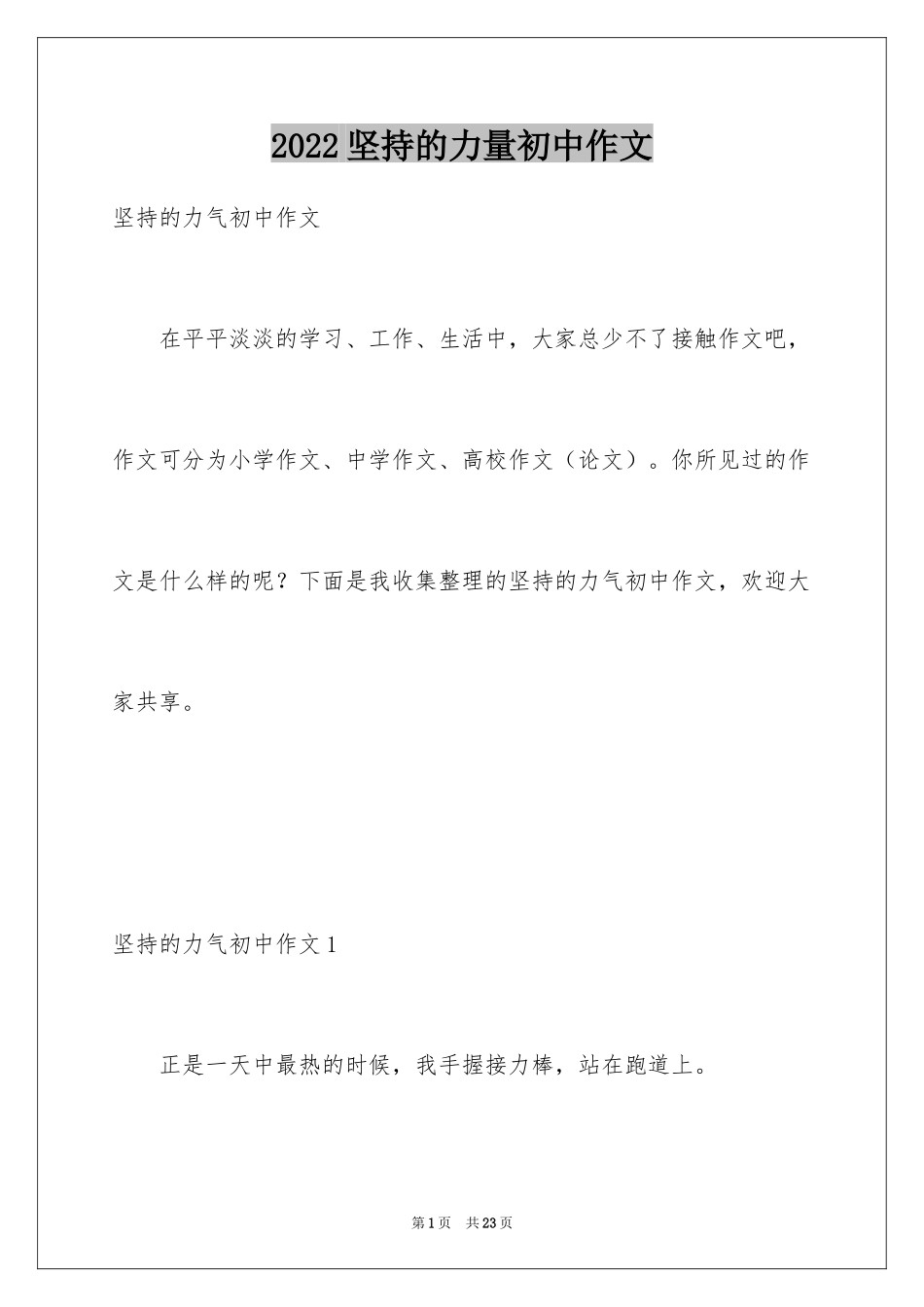 2022 坚持的力量初中作文

坚持的力气初中作文

在平平淡淡的学习、工作、生活中，大家总少不了接触作文吧，作文可分为小学作文、中学作文、高校作文（论文）。你所见过的作文是什么样的呢？下面是我收集整理的坚持的力气初中作文，欢迎大家共享。

坚持的力气初中作文 1

正是一天中最热的时候，我手握接力棒，站在跑道上。

第 1 页　共 23 页